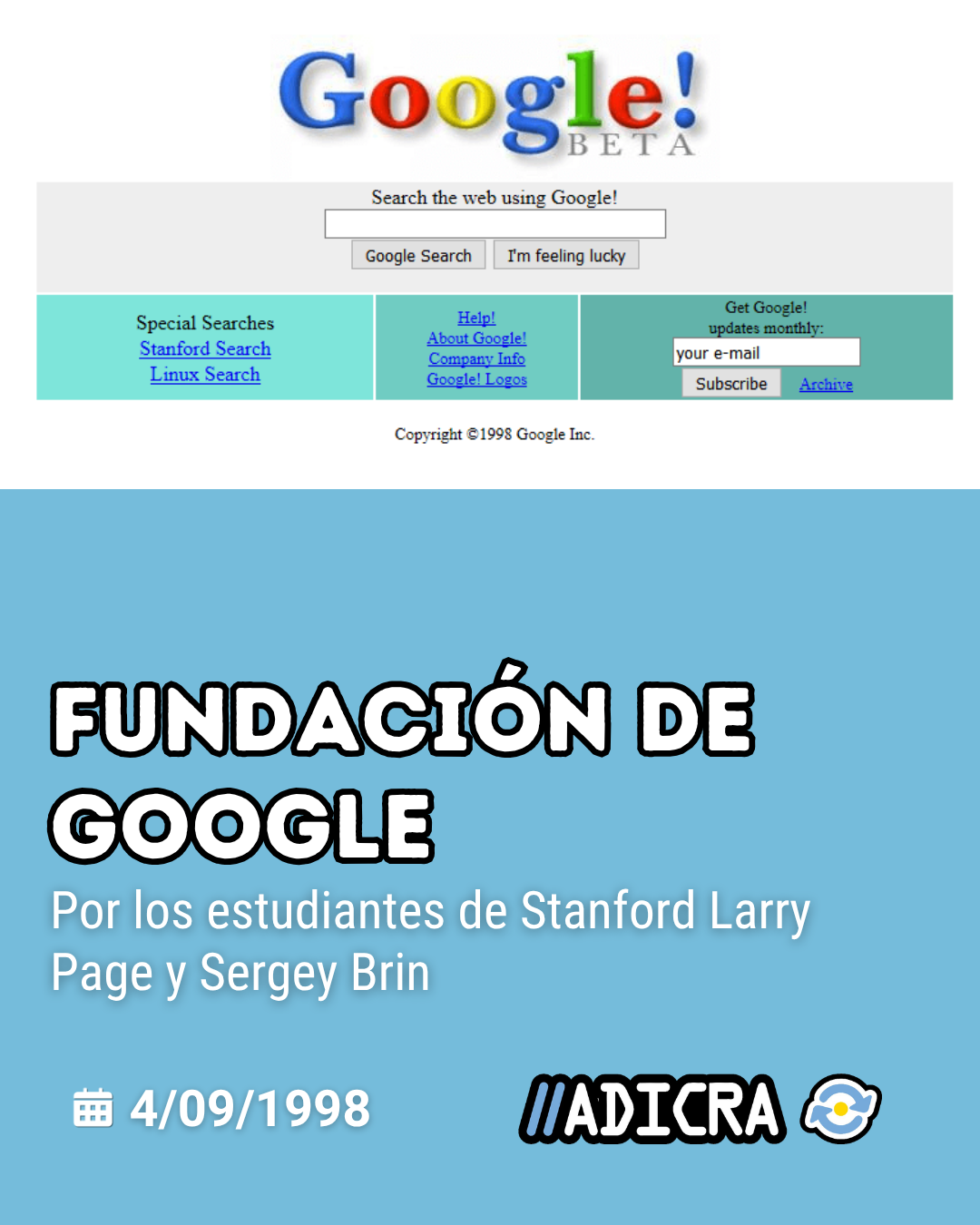 Google!
BETA

Search the web using Google!

Google Search I'm feeling lucky

Special Searches
Stanford Search
Linux Search

Help!
About Google!
Company Info
Google! Logos

Get Google!
updates monthly:
your e-mail
Subscribe Archive

Copyright ©1998 Google Inc.

FUNDACIÓN DE GOOGLE

Por los estudiantes de Stanford Larry Page y Sergey Brin

4/09/1998

//ADICRA